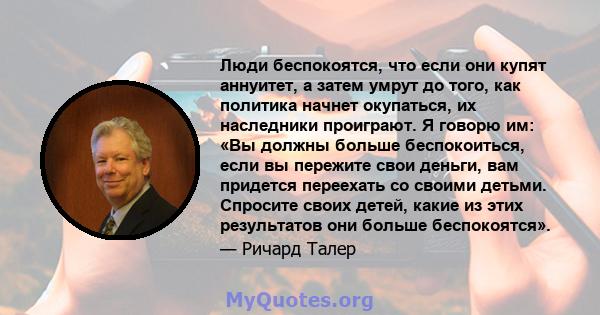 Люди беспокоятся, что если они купят аннуитет, а затем умрут до того, как политика начнет окупаться, их наследники проиграют. Я говорю им: «Вы должны больше беспокоиться, если вы пережите свои деньги, вам придется переехать со своими детьми. Спросите своих детей, какие из этих результатов они больше беспокоятся».
— Ричард Талер

MyQuotes.org